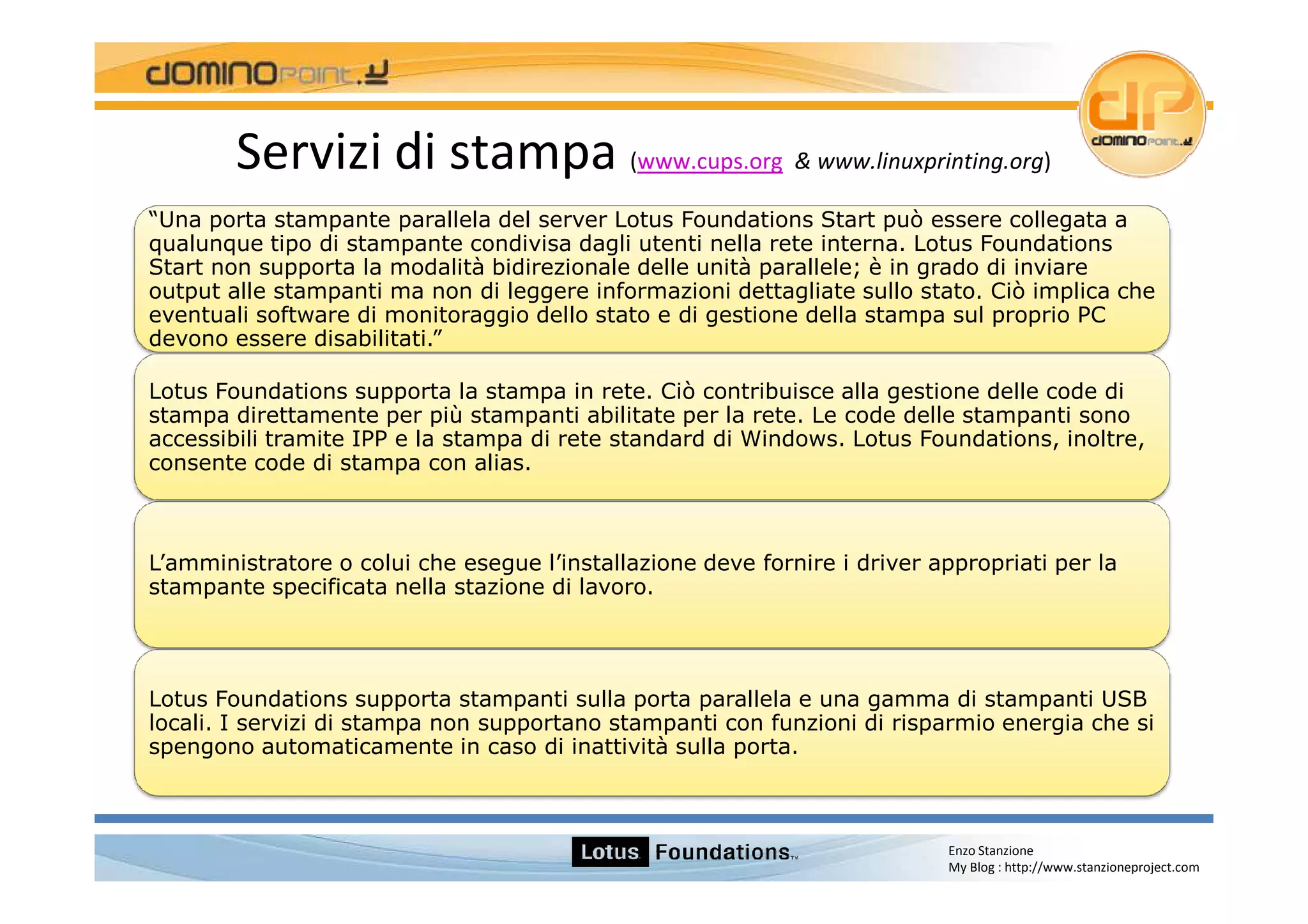 dominopoint.it

dp dominopoint.it

Servizi di stampa (www.cups.org & www.linuxprinting.org)

“Una porta stampante parallela del server Lotus Foundations Start può essere collegata a qualunque tipo di stampante condivisa dagli utenti nella rete interna. Lotus Foundations Start non supporta la modalità bidirezionale delle unità parallele; è in grado di inviare output alle stampanti ma non di leggere informazioni dettagliate sullo stato. Ciò implica che eventuali software di monitoraggio dello stato e di gestione della stampa sul proprio PC devono essere disabilitati.”

Lotus Foundations supporta la stampa in rete. Ciò contribuisce alla gestione delle code di stampa direttamente per più stampanti abilitate per la rete. Le code delle stampanti sono accessibili tramite IPP e la stampa di rete standard di Windows. Lotus Foundations, inoltre, consente code di stampa con alias.

L’amministratore o colui che esegue l’installazione deve fornire i driver appropriati per la stampante specificata nella stazione di lavoro.

Lotus Foundations supporta stampanti sulla porta parallela e una gamma di stampanti USB locali. I servizi di stampa non supportano stampanti con funzioni di risparmio energia che si spengono automaticamente in caso di inattività sulla porta.

Lotus Foundations™

Enzo Stanzione
My Blog : http://www.stanzioneproject.com